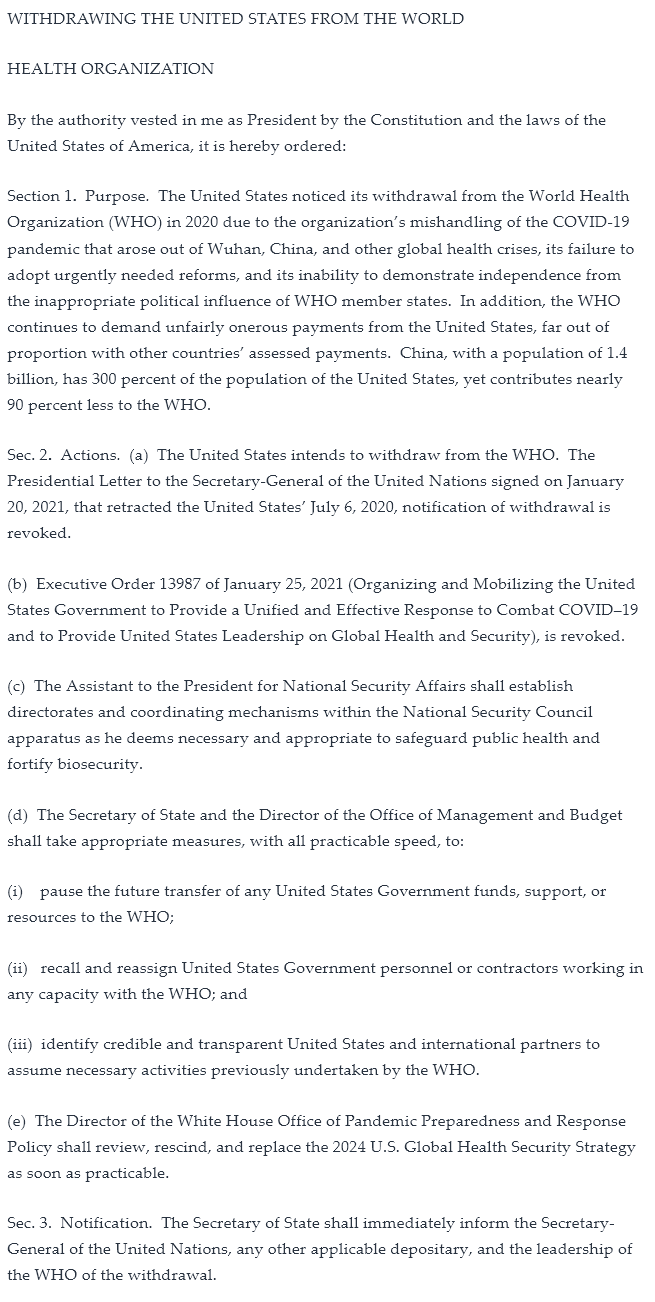 WITHDRAWING THE UNITED STATES FROM THE WORLD

HEALTH ORGANIZATION

By the authority vested in me as President by the Constitution and the laws of the United States of America, it is hereby ordered:

Section 1. Purpose. The United States noticed its withdrawal from the World Health Organization (WHO) in 2020 due to the organization's mishandling of the COVID-19 pandemic that arose out of Wuhan, China, and other global health crises, its failure to adopt urgently needed reforms, and its inability to demonstrate independence from the inappropriate political influence of WHO member states. In addition, the WHO continues to demand unfairly onerous payments from the United States, far out of proportion with other countries' assessed payments. China, with a population of 1.4 billion, has 300 percent of the population of the United States, yet contributes nearly 90 percent less to the WHO.

Sec. 2. Actions. (a) The United States intends to withdraw from the WHO. The Presidential Letter to the Secretary-General of the United Nations signed on January 20, 2021, that retracted the United States' July 6, 2020, notification of withdrawal is revoked.

(b) Executive Order 13987 of January 25, 2021 (Organizing and Mobilizing the United States Government to Provide a Unified and Effective Response to Combat COVID–19 and to Provide United States Leadership on Global Health and Security), is revoked.

(c) The Assistant to the President for National Security Affairs shall establish directorates and coordinating mechanisms within the National Security Council apparatus as he deems necessary and appropriate to safeguard public health and fortify biosecurity.

(d) The Secretary of State and the Director of the Office of Management and Budget shall take appropriate measures, with all practicable speed, to:

(i) pause the future transfer of any United States Government funds, support, or resources to the WHO;

(ii) recall and reassign United States Government personnel or contractors working in any capacity with the WHO; and

(iii) identify credible and transparent United States and international partners to assume necessary activities previously undertaken by the WHO.

(e) The Director of the White House Office of Pandemic Preparedness and Response Policy shall review, rescind, and replace the 2024 U.S. Global Health Security Strategy as soon as practicable.

Sec. 3. Notification. The Secretary of State shall immediately inform the Secretary-General of the United Nations, any other applicable depositary, and the leadership of the WHO of the withdrawal.